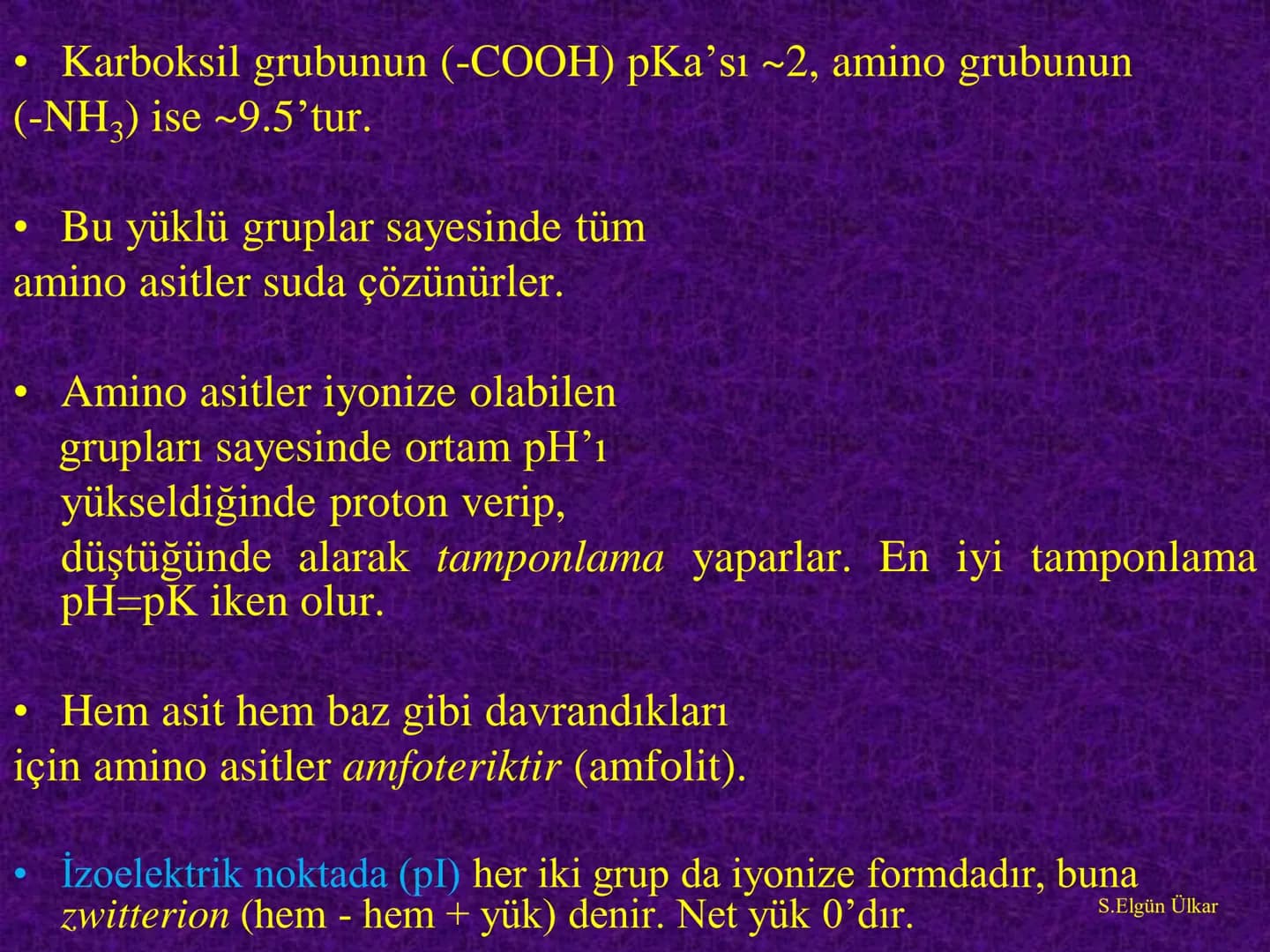 • Karboksil grubunun (-COOH) pKa'sı ~2, amino grubunun (-$NH_3$) ise ~9.5'tur.

• Bu yüklü gruplar sayesinde tüm amino asitler suda çözünürler.

• Amino asitler iyonize olabilen grupları sayesinde ortam pH'ı yükseldiğinde proton verip, düştüğünde alarak tamponlama yaparlar. En iyi tamponlama pH=pK iken olur.

• Hem asit hem baz gibi davrandıkları için amino asitler amfoteriktir (amfolit).

• İzoelektrik noktada (pI) her iki grup da iyonize formdadır, buna zwitterion (hem - hem + yük) denir. Net yük 0'dır.

S.Elgün Ülkar